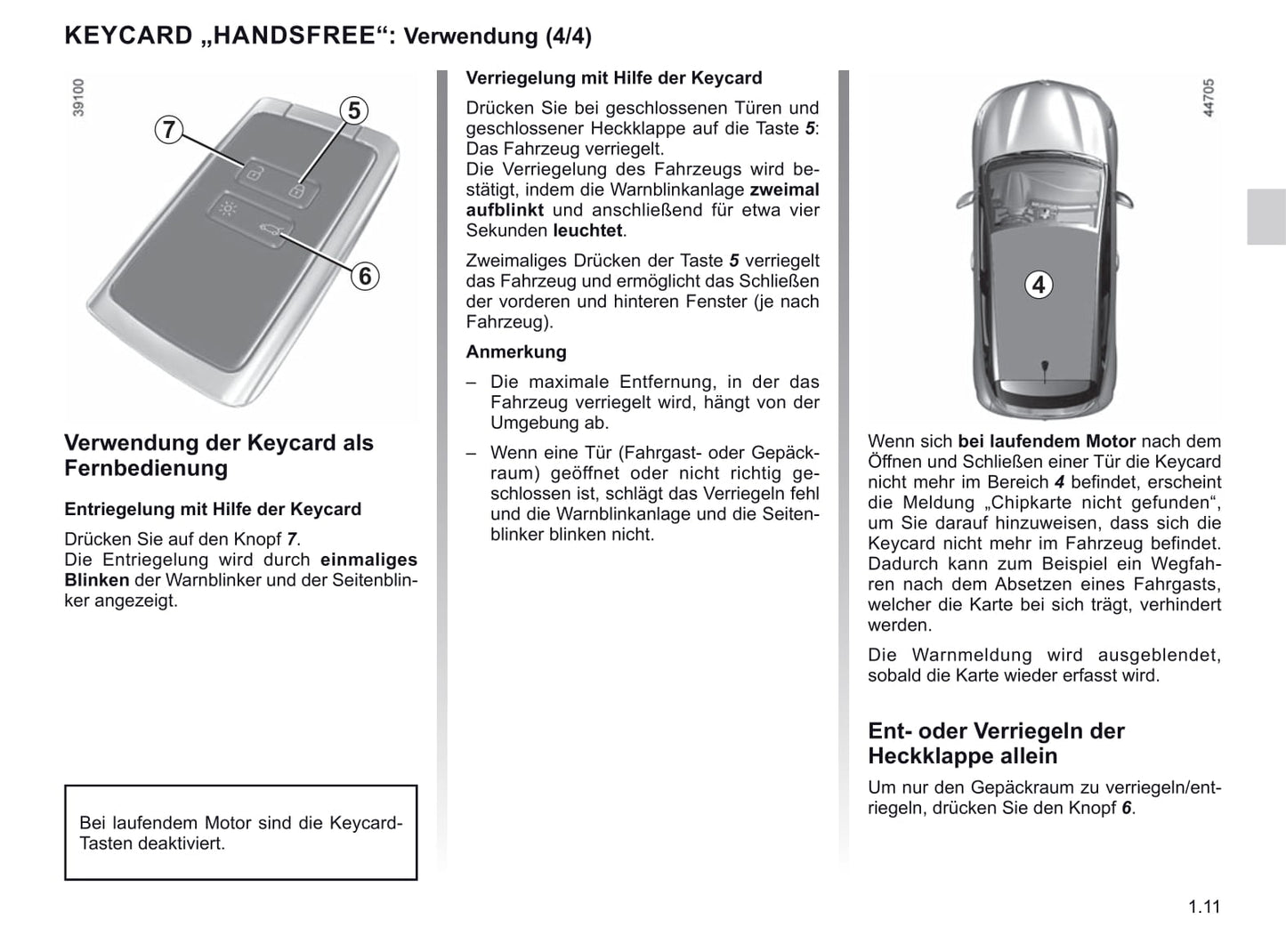 KEYCARD „HANDSFREE“: Verwendung (4/4)

39100

7

5

6

Verwendung der Keycard als Fernbedienung

Entriegelung mit Hilfe der Keycard

Drücken Sie auf den Knopf 7.
Die Entriegelung wird durch einmaliges Blinken der Warnblinker und der Seitenblinker angezeigt.

Bei laufendem Motor sind die Keycard-Tasten deaktiviert.

Verriegelung mit Hilfe der Keycard

Drücken Sie bei geschlossenen Türen und geschlossener Heckklappe auf die Taste 5: Das Fahrzeug verriegelt.
Die Verriegelung des Fahrzeugs wird bestätigt, indem die Warnblinkanlage zweimal aufblinkt und anschließend für etwa vier Sekunden leuchtet.

Zweimaliges Drücken der Taste 5 verriegelt das Fahrzeug und ermöglicht das Schließen der vorderen und hinteren Fenster (je nach Fahrzeug).

Anmerkung

– Die maximale Entfernung, in der das Fahrzeug verriegelt wird, hängt von der Umgebung ab.

– Wenn eine Tür (Fahrgast- oder Gepäckraum) geöffnet oder nicht richtig geschlossen ist, schlägt das Verriegeln fehl und die Warnblinkanlage und die Seitenblinker blinken nicht.

44705

4

Wenn sich bei laufendem Motor nach dem Öffnen und Schließen einer Tür die Keycard nicht mehr im Bereich 4 befindet, erscheint die Meldung „Chipkarte nicht gefunden“, um Sie darauf hinzuweisen, dass sich die Keycard nicht mehr im Fahrzeug befindet. Dadurch kann zum Beispiel ein Wegfahren nach dem Absetzen eines Fahrgasts, welcher die Karte bei sich trägt, verhindert werden.

Die Warnmeldung wird ausgeblendet, sobald die Karte wieder erfasst wird.

Ent- oder Verriegeln der Heckklappe allein

Um nur den Gepäckraum zu verriegeln/entriegeln, drücken Sie den Knopf 6.

1.11